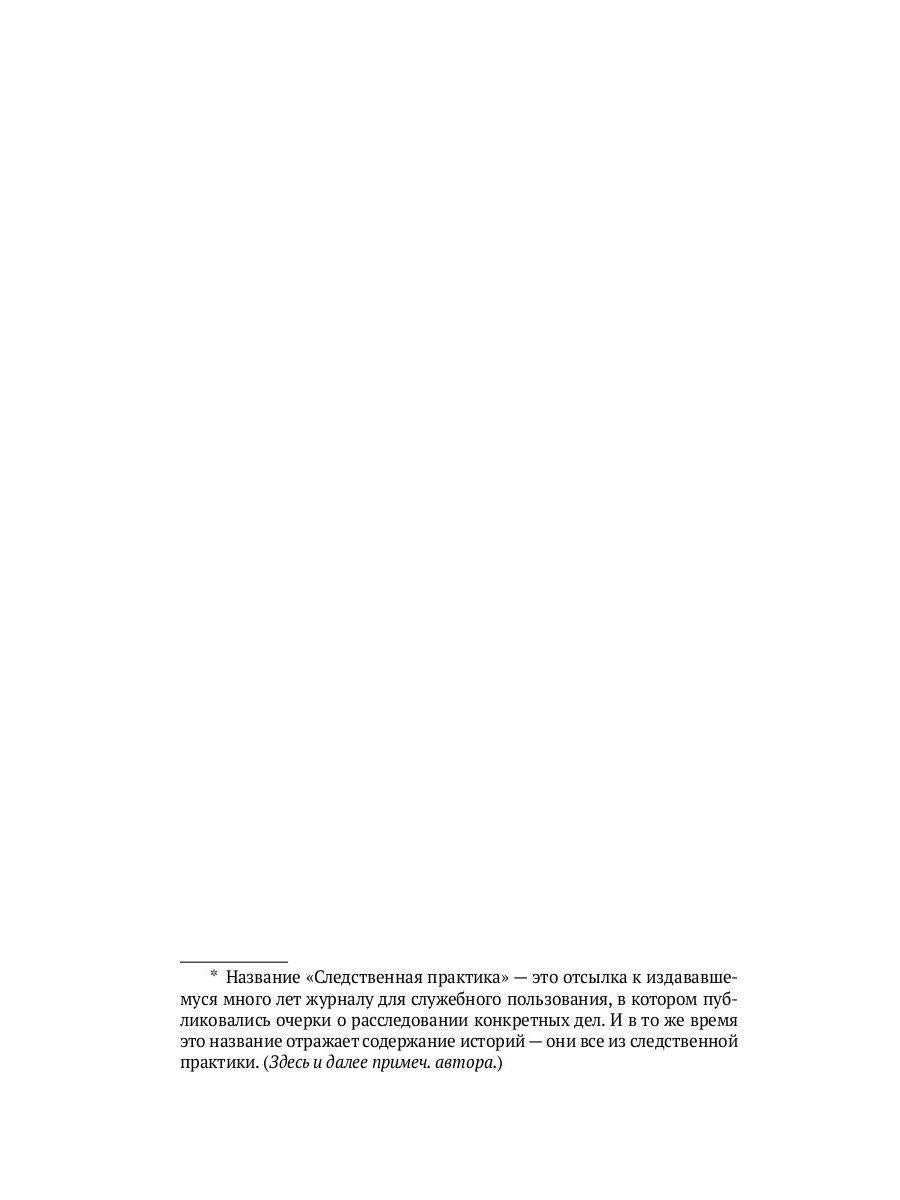 * Название «Следственная практика» — это отсылка к издававшемуся много лет журналу для служебного пользования, в котором публиковались очерки о расследовании конкретных дел. И в то же время это название отражает содержание историй — они все из следственной практики. (Здесь и далее примеч. автора.)